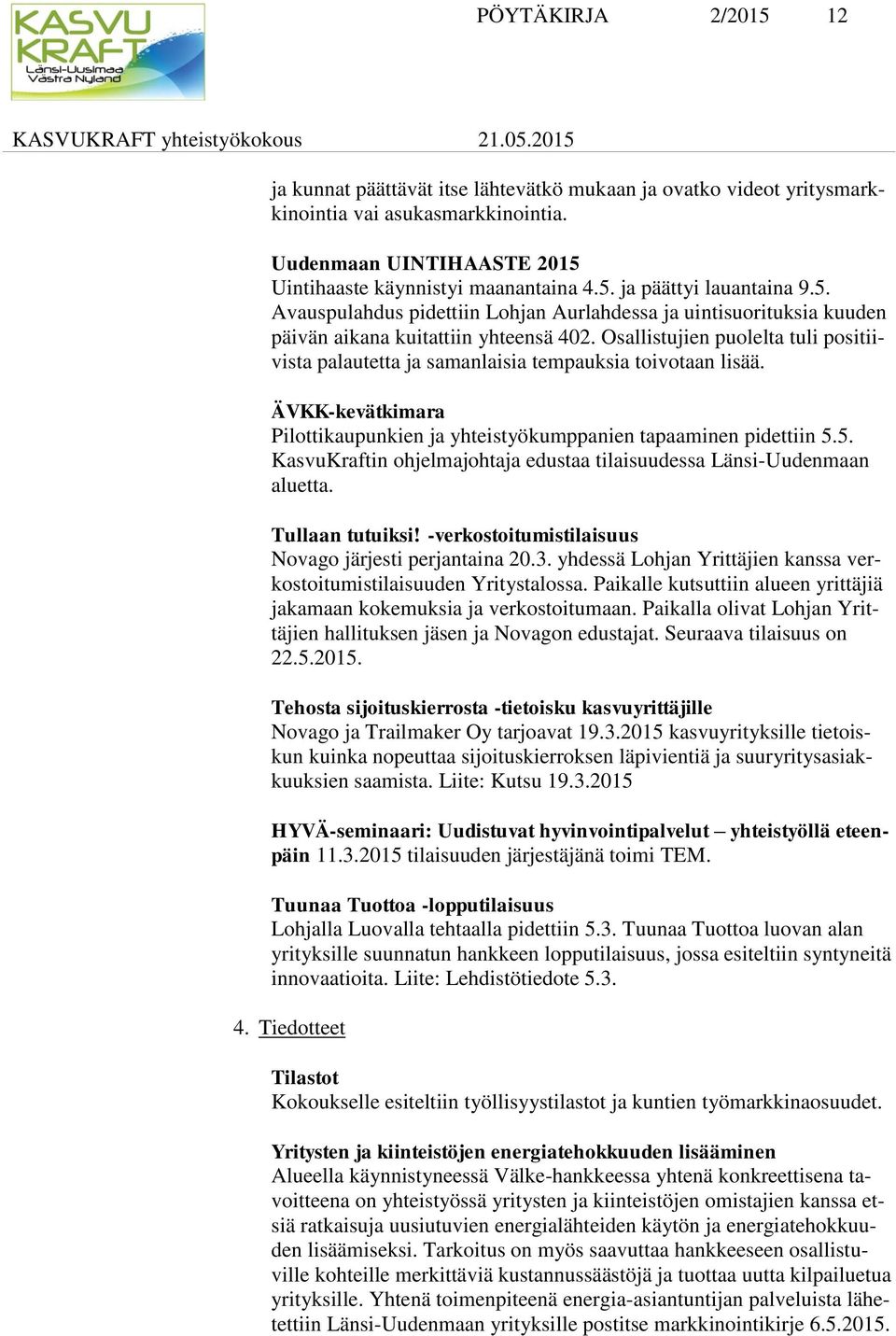 KASVU KRAFT Länsi-Uusimaa Västra Nyland

PÖYTÄKIRJA 2/2015 12

KASVUKRAFT yhteistyökokous 21.05.2015

ja kunnat päättävät itse lähtevätkö mukaan ja ovatko videot yritysmarkkinointia vai asukasmarkkinointia.

Uudenmaan UINTIHAASTE 2015
Uintihaaste käynnistyi maanantaina 4.5. ja päättyi lauantaina 9.5. Avauspulahdus pidettiin Lohjan Aurlahdessa ja uintisuorituksia kuuden päivän aikana kuitattiin yhteensä 402. Osallistujien puolelta tuli positiivista palautetta ja samanlaisia tempauksia toivotaan lisää.

ÄVKK-kevätkimara
Pilottikaupunkien ja yhteistyökumppanien tapaaminen pidettiin 5.5. KasvuKraftin ohjelmajohtaja edustaa tilaisuudessa Länsi-Uudenmaan aluetta.

Tullaan tutuiksi! -verkostoitumistilaisuus
Novago järjesti perjantaina 20.3. yhdessä Lohjan Yrittäjien kanssa verkostoitumistilaisuuden Yritystalossa. Paikalle kutsuttiin alueen yrittäjiä jakamaan kokemuksia ja verkostoitumaan. Paikalla olivat Lohjan Yrittäjien hallituksen jäsen ja Novagon edustajat. Seuraava tilaisuus on 22.5.2015.

Tehosta sijoituskierrosta -tietoisku kasvuyrittäjille
Novago ja Trailmaker Oy tarjoavat 19.3.2015 kasvuyrityksille tietoiskun kuinka nopeuttaa sijoituskierroksen läpivientiä ja suuryritysasiakkuuksien saamista. Liite: Kutsu 19.3.2015

HYVÄ-seminaari: Uudistuvat hyvinvointipalvelut – yhteistyöllä eteenpäin 11.3.2015 tilaisuuden järjestäjänä toimi TEM.

Tuunaa Tuottoa -lopputilaisuus
Lohjalla Luovalla tehtaalla pidettiin 5.3. Tuunaa Tuottoa luovan alan yrityksille suunnatun hankkeen lopputilaisuus, jossa esiteltiin syntyneitä innovaatioita. Liite: Lehdistötiedote 5.3.

4. Tiedotteet

Tilastot
Kokoukselle esiteltiin työllisyystilastot ja kuntien työmarkkinaosuudet.

Yritysten ja kiinteistöjen energiatehokkuuden lisääminen
Alueella käynnistyneessä Välke-hankkeessa yhtenä konkreettisena tavoitteena on yhteistyössä yritysten ja kiinteistöjen omistajien kanssa etsiä ratkaisuja uusiutuvien energialähteiden käytön ja energiatehokkuuden lisäämiseksi. Tarkoitus on myös saavuttaa hankkeeseen osallistuville kohteille merkittäviä kustannussäästöjä ja tuottaa uutta kilpailuetua yrityksille. Yhtenä toimenpiteenä energia-asiantuntijan palveluista lähetettiin Länsi-Uudenmaan yrityksille postitse markkinointikirje 6.5.2015.